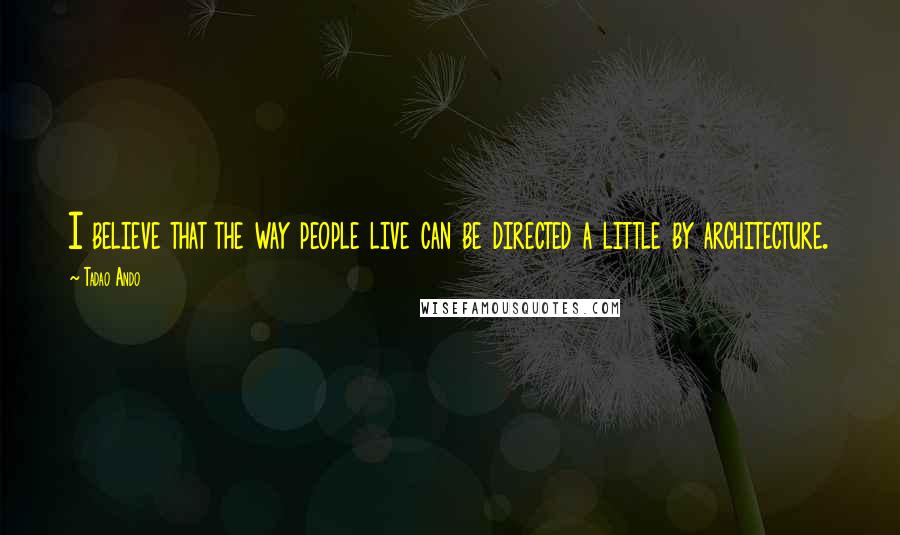 I believe that the way people live can be directed a little by architecture.

~ Tadao Ando

WISEFAMOUSQUOTES.COM